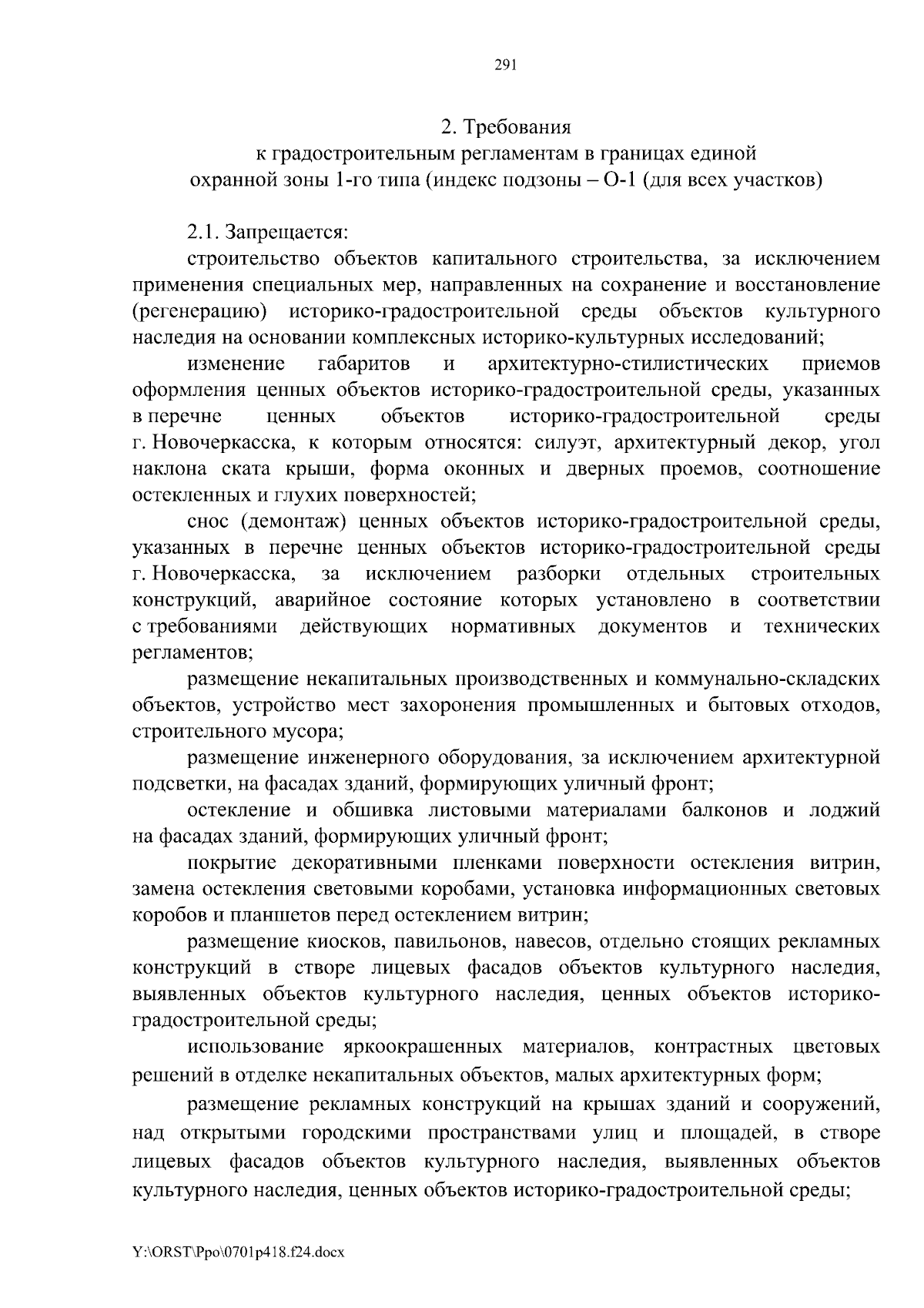 291

2. Требования
к градостроительным регламентам в границах единой охранной зоны 1-го типа (индекс подзоны – О-1 (для всех участков)

2.1. Запрещается:

строительство объектов капитального строительства, за исключением применения специальных мер, направленных на сохранение и восстановление (регенерацию) историко-градостроительной среды объектов культурного наследия на основании комплексных историко-культурных исследований;

изменение габаритов и архитектурно-стилистических приемов оформления ценных объектов историко-градостроительной среды, указанных в перечне ценных объектов историко-градостроительной среды г. Новочеркасска, к которым относятся: силуэт, архитектурный декор, угол наклона ската крыши, форма оконных и дверных проемов, соотношение остекленных и глухих поверхностей;

снос (демонтаж) ценных объектов историко-градостроительной среды, указанных в перечне ценных объектов историко-градостроительной среды г. Новочеркасска, за исключением разборки отдельных строительных конструкций, аварийное состояние которых установлено в соответствии с требованиями действующих нормативных документов и технических регламентов;

размещение некапитальных производственных и коммунально-складских объектов, устройство мест захоронения промышленных и бытовых отходов, строительного мусора;

размещение инженерного оборудования, за исключением архитектурной подсветки, на фасадах зданий, формирующих уличный фронт;

остекление и обшивка листовыми материалами балконов и лоджий на фасадах зданий, формирующих уличный фронт;

покрытие декоративными пленками поверхности остекления витрин, замена остекления световыми коробами, установка информационных световых коробов и планшетов перед остеклением витрин;

размещение киосков, павильонов, навесов, отдельно стоящих рекламных конструкций в створе лицевых фасадов объектов культурного наследия, выявленных объектов культурного наследия, ценных объектов историко-градостроительной среды;

использование яркоокрашенных материалов, контрастных цветовых решений в отделке некапитальных объектов, малых архитектурных форм;

размещение рекламных конструкций на крышах зданий и сооружений, над открытыми городскими пространствами улиц и площадей, в створе лицевых фасадов объектов культурного наследия, выявленных объектов культурного наследия, ценных объектов историко-градостроительной среды;

Y:\ORST\Ppo\0701p418.f24.docx